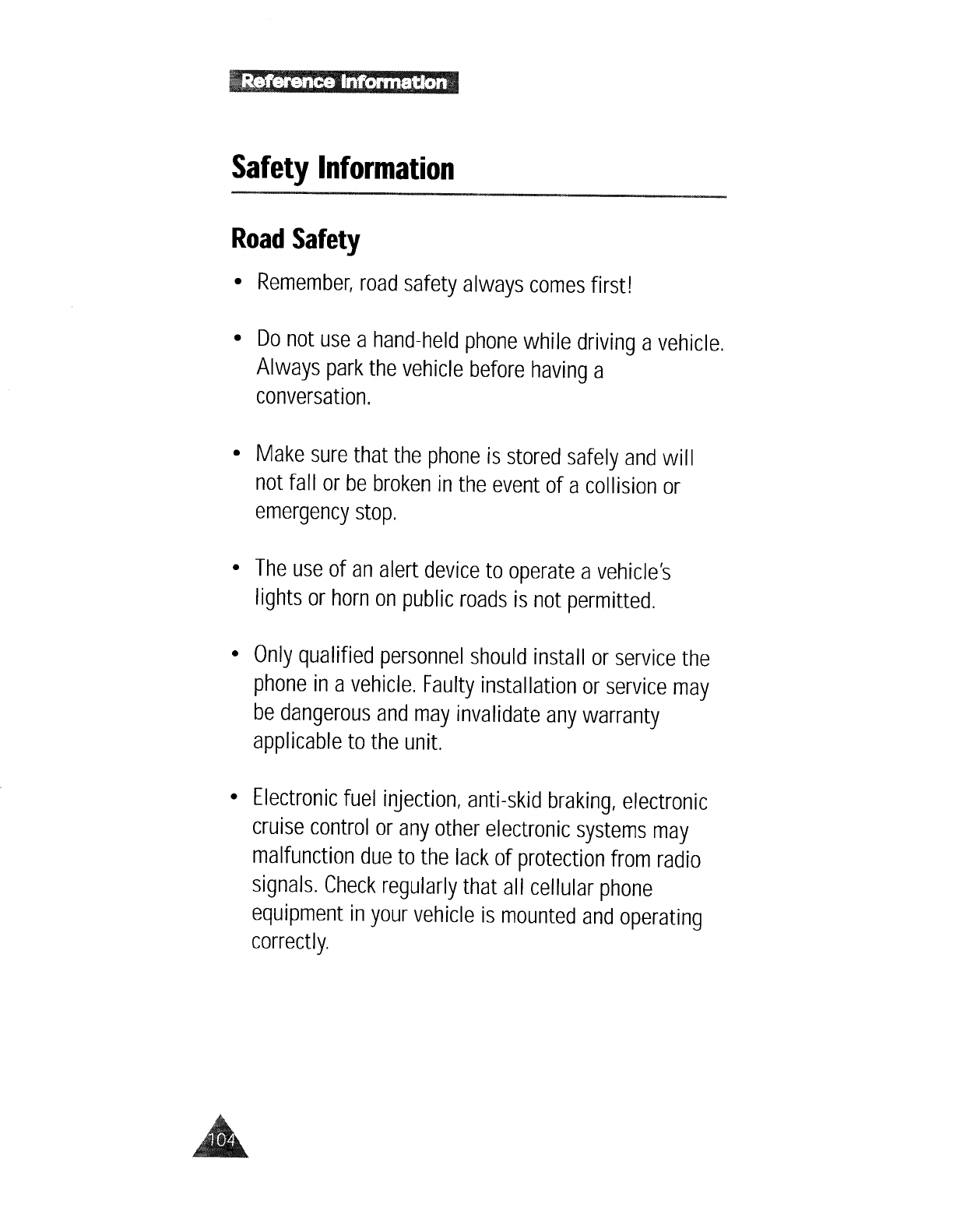 Reference Information

Safety Information

Road Safety

• Remember, road safety always comes first!

• Do not use a hand-held phone while driving a vehicle. Always park the vehicle before having a conversation.

• Make sure that the phone is stored safely and will not fall or be broken in the event of a collision or emergency stop.

• The use of an alert device to operate a vehicle's lights or horn on public roads is not permitted.

• Only qualified personnel should install or service the phone in a vehicle. Faulty installation or service may be dangerous and may invalidate any warranty applicable to the unit.

• Electronic fuel injection, anti-skid braking, electronic cruise control or any other electronic systems may malfunction due to the lack of protection from radio signals. Check regularly that all cellular phone equipment in your vehicle is mounted and operating correctly.

104